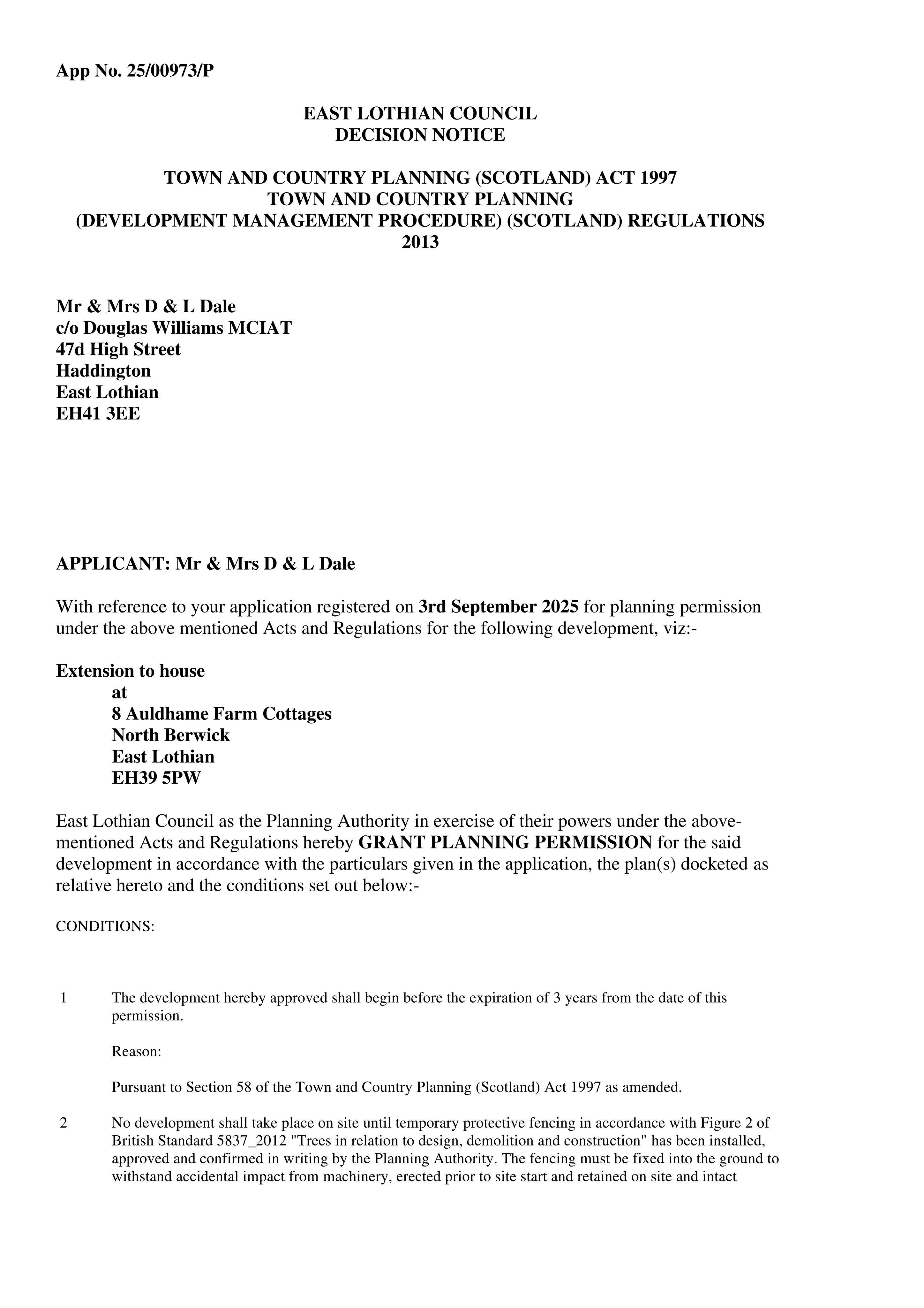 App No. 25/00973/P

EAST LOTHIAN COUNCIL
DECISION NOTICE

TOWN AND COUNTRY PLANNING (SCOTLAND) ACT 1997
TOWN AND COUNTRY PLANNING
(DEVELOPMENT MANAGEMENT PROCEDURE) (SCOTLAND) REGULATIONS 2013

Mr & Mrs D & L Dale
c/o Douglas Williams MCIAT
47d High Street
Haddington
East Lothian
EH41 3EE

APPLICANT: Mr & Mrs D & L Dale

With reference to your application registered on 3rd September 2025 for planning permission under the above mentioned Acts and Regulations for the following development, viz:-

Extension to house
at
8 Auldhame Farm Cottages
North Berwick
East Lothian
EH39 5PW

East Lothian Council as the Planning Authority in exercise of their powers under the above-mentioned Acts and Regulations hereby GRANT PLANNING PERMISSION for the said development in accordance with the particulars given in the application, the plan(s) docketed as relative hereto and the conditions set out below:-

CONDITIONS:

1 The development hereby approved shall begin before the expiration of 3 years from the date of this permission.

Reason:

Pursuant to Section 58 of the Town and Country Planning (Scotland) Act 1997 as amended.

2 No development shall take place on site until temporary protective fencing in accordance with Figure 2 of British Standard 5837_2012 "Trees in relation to design, demolition and construction" has been installed, approved and confirmed in writing by the Planning Authority. The fencing must be fixed into the ground to withstand accidental impact from machinery, erected prior to site start and retained on site and intact